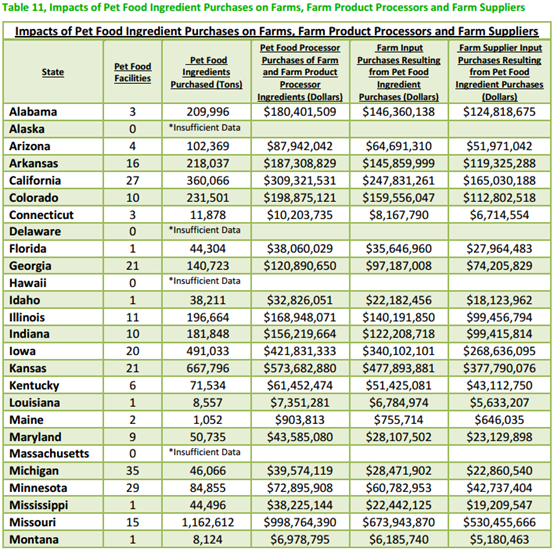 Table 11, Impacts of Pet Food Ingredient Purchases on Farms, Farm Product Processors and Farm Suppliers

Impacts of Pet Food Ingredient Purchases on Farms, Farm Product Processors and Farm Suppliers

| State | Pet Food Facilities | Pet Food Ingredients Purchased (Tons) | Pet Food Processor Purchases of Farm and Farm Product Processor Ingredients (Dollars) | Farm Input Purchases Resulting from Pet Food Ingredient Purchases (Dollars) | Farm Supplier Input Purchases Resulting from Pet Food Ingredient Purchases (Dollars) |
|---|---|---|---|---|---|
| Alabama | 3 | 209,996 | \$180,401,509 | \$146,360,138 | \$124,818,675 |
| Alaska | 0 | *Insufficient Data | | | |
| Arizona | 4 | 102,369 | \$87,942,042 | \$64,691,310 | \$51,971,042 |
| Arkansas | 16 | 218,037 | \$187,308,829 | \$145,859,999 | \$119,325,288 |
| California | 27 | 360,066 | \$309,321,531 | \$247,831,261 | \$165,030,188 |
| Colorado | 10 | 231,501 | \$198,875,121 | \$159,556,047 | \$112,802,518 |
| Connecticut | 3 | 11,878 | \$10,203,735 | \$8,167,790 | \$6,714,554 |
| Delaware | 0 | *Insufficient Data | | | |
| Florida | 1 | 44,304 | \$38,060,029 | \$35,646,960 | \$27,964,483 |
| Georgia | 21 | 140,723 | \$120,890,650 | \$97,187,008 | \$74,205,829 |
| Hawaii | 0 | *Insufficient Data | | | |
| Idaho | 1 | 38,211 | \$32,826,051 | \$22,182,456 | \$18,123,962 |
| Illinois | 11 | 196,664 | \$168,948,071 | \$140,191,850 | \$99,456,794 |
| Indiana | 10 | 181,848 | \$156,219,664 | \$122,208,718 | \$99,415,814 |
| Iowa | 20 | 491,033 | \$421,831,333 | \$340,102,101 | \$268,636,095 |
| Kansas | 21 | 667,796 | \$573,682,880 | \$477,893,881 | \$377,790,076 |
| Kentucky | 6 | 71,534 | \$61,452,474 | \$51,425,081 | \$43,112,750 |
| Louisiana | 1 | 8,557 | \$7,351,281 | \$6,784,974 | \$5,633,207 |
| Maine | 2 | 1,052 | \$903,813 | \$755,714 | \$646,035 |
| Maryland | 9 | 50,735 | \$43,585,080 | \$28,107,502 | \$23,129,898 |
| Massachusetts | 0 | *Insufficient Data | | | |
| Michigan | 35 | 46,066 | \$39,574,119 | \$28,471,902 | \$22,860,540 |
| Minnesota | 29 | 84,855 | \$72,895,908 | \$60,782,953 | \$42,737,404 |
| Mississippi | 1 | 44,496 | \$38,225,144 | \$22,442,125 | \$19,209,547 |
| Missouri | 15 | 1,162,612 | \$998,764,390 | \$673,943,870 | \$530,455,666 |
| Montana | 1 | 8,124 | \$6,978,795 | \$6,185,740 | \$5,180,463 |